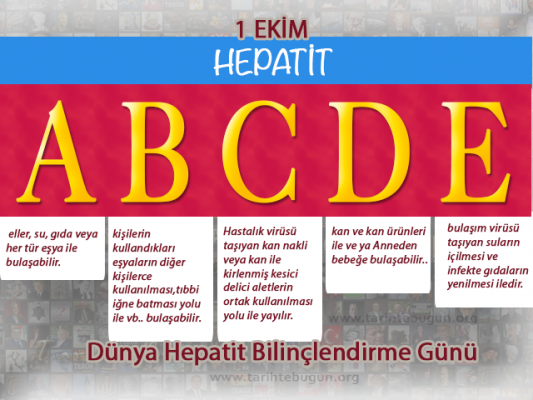 1 EKİM

HEPATİT

A B C D E

eller, su, gıda veya her tür eşya ile bulaşabilir.

kişilerin kullandıkları eşyaların diğer kişilerce kullanılması,tıbbi iğne batması yolu ile vb.. bulaşabilir.

Hastalık virüsü taşıyan kan nakli veya kan ile kirlenmiş kesici delici aletlerin ortak kullanılması yolu ile yayılır.

kan ve kan ürünleri ile ve ya Anneden bebeğe bulaşabilir..

bulaşım virüsü taşıyan suların içilmesi ve infekte gıdaların yenilmesi iledir.

www.tarihtebugun.org

Dünya Hepatit Bilinçlendirme Günü

www.tarihtebugun.org